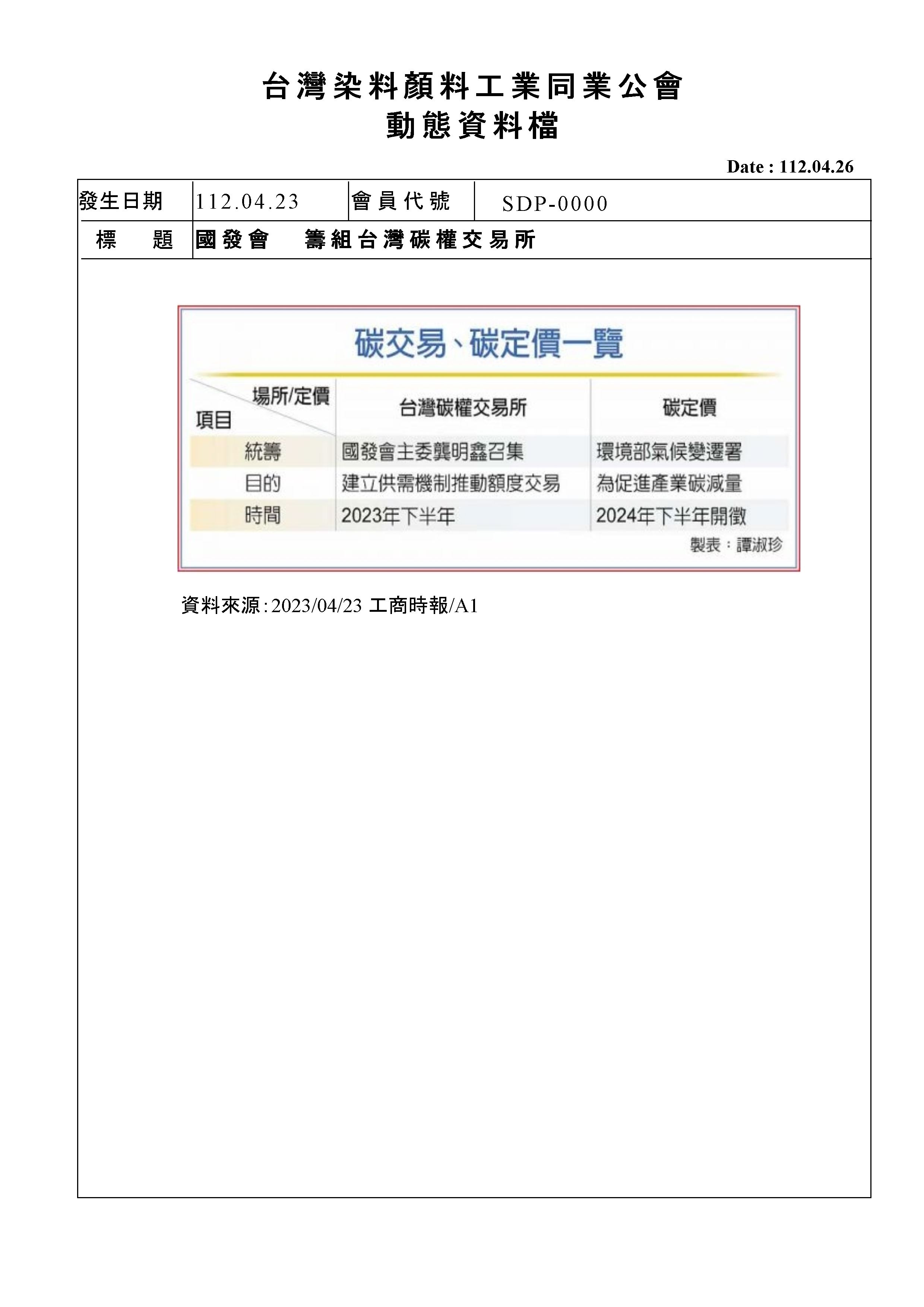 台灣染料顏料工業同業公會
動態資料檔

Date : 112.04.26

| 發生日期 | 112.04.23 | 會員代號 | SDP-0000 |
|---|---|---|---|
| 標　題 | 國發會　籌組台灣碳權交易所 | | |

碳交易、碳定價一覽

| 場所/定價 項目 | 台灣碳權交易所 | 碳定價 |
|---|---|---|
| 統籌 | 國發會主委龔明鑫召集 | 環境部氣候變遷署 |
| 目的 | 建立供需機制推動額度交易 | 為促進產業碳減量 |
| 時間 | 2023年下半年 | 2024年下半年開徵 |

製表：譚淑珍

資料來源:2023/04/23 工商時報/A1